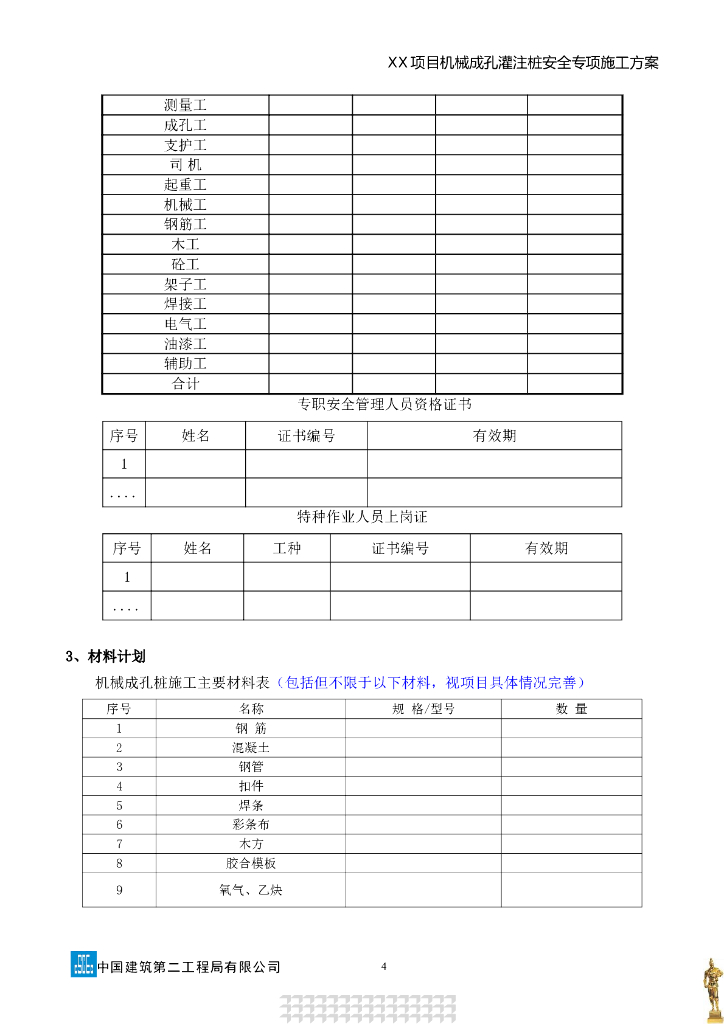 XX项目机械成孔灌注桩安全专项施工方案

| 测量工 | | | | |
|---|---|---|---|---|
| 成孔工 | | | | |
| 支护工 | | | | |
| 司 机 | | | | |
| 起重工 | | | | |
| 机械工 | | | | |
| 钢筋工 | | | | |
| 木工 | | | | |
| 砼工 | | | | |
| 架子工 | | | | |
| 焊接工 | | | | |
| 电气工 | | | | |
| 油漆工 | | | | |
| 辅助工 | | | | |
| 合计 | | | | |

专职安全管理人员资格证书

| 序号 | 姓名 | 证书编号 | 有效期 |
|---|---|---|---|
| 1 | | | |
| .... | | | |

特种作业人员上岗证

| 序号 | 姓名 | 工种 | 证书编号 | 有效期 |
|---|---|---|---|---|
| 1 | | | | |
| .... | | | | |

3、材料计划

机械成孔桩施工主要材料表（包括但不限于以下材料，视项目具体情况完善）

| 序号 | 名称 | 规 格/型号 | 数 量 |
|---|---|---|---|
| 1 | 钢 筋 | | |
| 2 | 混凝土 | | |
| 3 | 钢管 | | |
| 4 | 扣件 | | |
| 5 | 焊条 | | |
| 6 | 彩条布 | | |
| 7 | 木方 | | |
| 8 | 胶合模板 | | |
| 9 | 氧气、乙炔 | | |

中国建筑第二工程局有限公司

4